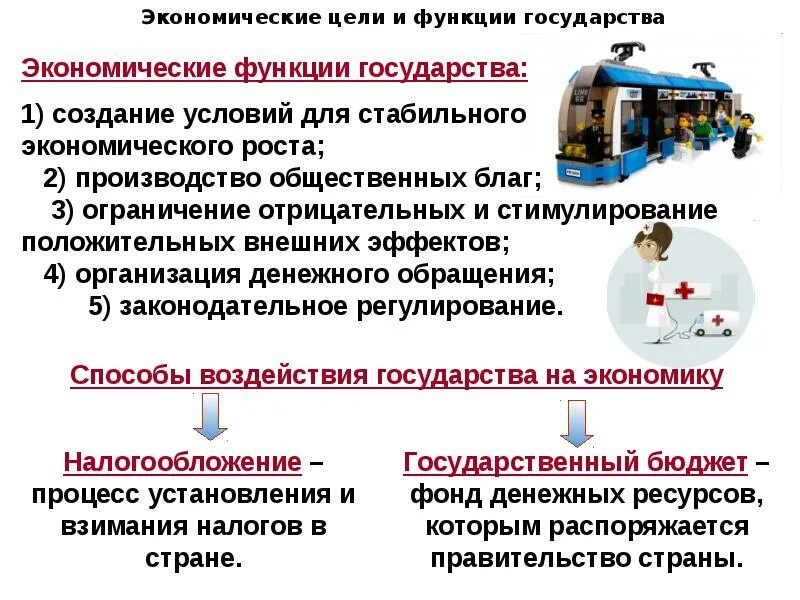 Экономические цели и функции государства

Экономические функции государства:

1) создание условий для стабильного экономического роста;

2) производство общественных благ;

3) ограничение отрицательных и стимулирование положительных внешних эффектов;

4) организация денежного обращения;

5) законодательное регулирование.

Способы воздействия государства на экономику

Налогообложение – процесс установления и взимания налогов в стране.

Государственный бюджет – фонд денежных ресурсов, которым распоряжается правительство страны.